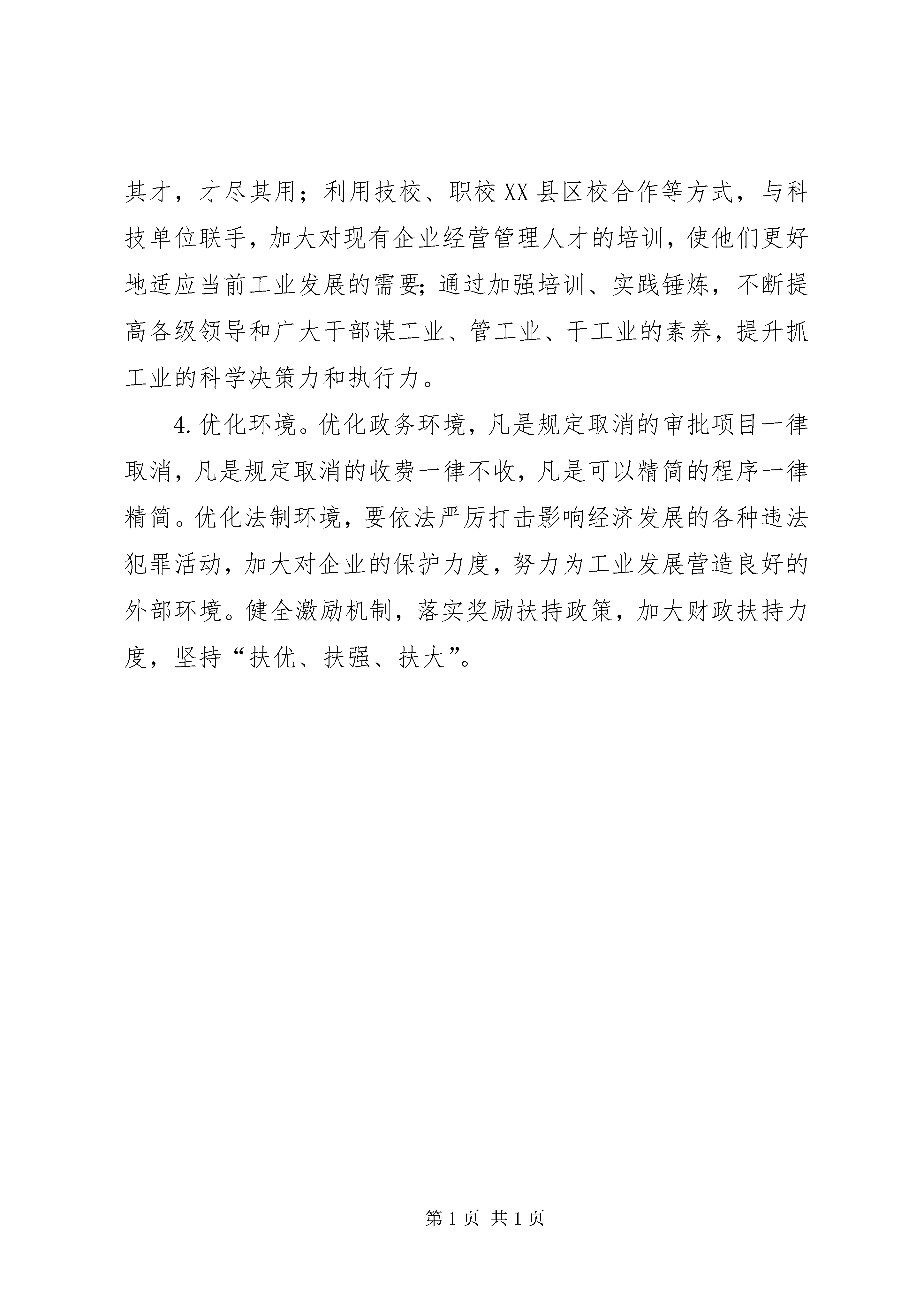 其才，才尽其用；利用技校、职校XX县区校合作等方式，与科技单位联手，加大对现有企业经营管理人才的培训，使他们更好地适应当前工业发展的需要;通过加强培训、实践锤炼，不断提高各级领导和广大干部谋工业、管工业、干工业的素养，提升抓工业的科学决策力和执行力。

4.优化环境。优化政务环境，凡是规定取消的审批项目一律取消，凡是规定取消的收费一律不收，凡是可以精简的程序一律精简。优化法制环境，要依法严厉打击影响经济发展的各种违法犯罪活动，加大对企业的保护力度，努力为工业发展营造良好的外部环境。健全激励机制，落实奖励扶持政策，加大财政扶持力度，坚持“扶优、扶强、扶大”。

第1页 共1页